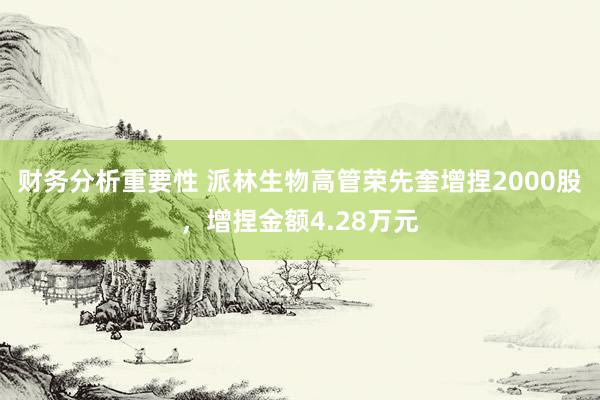 财务分析重要性 派林生物高管荣先奎增捏2000股，增捏金额4.28万元